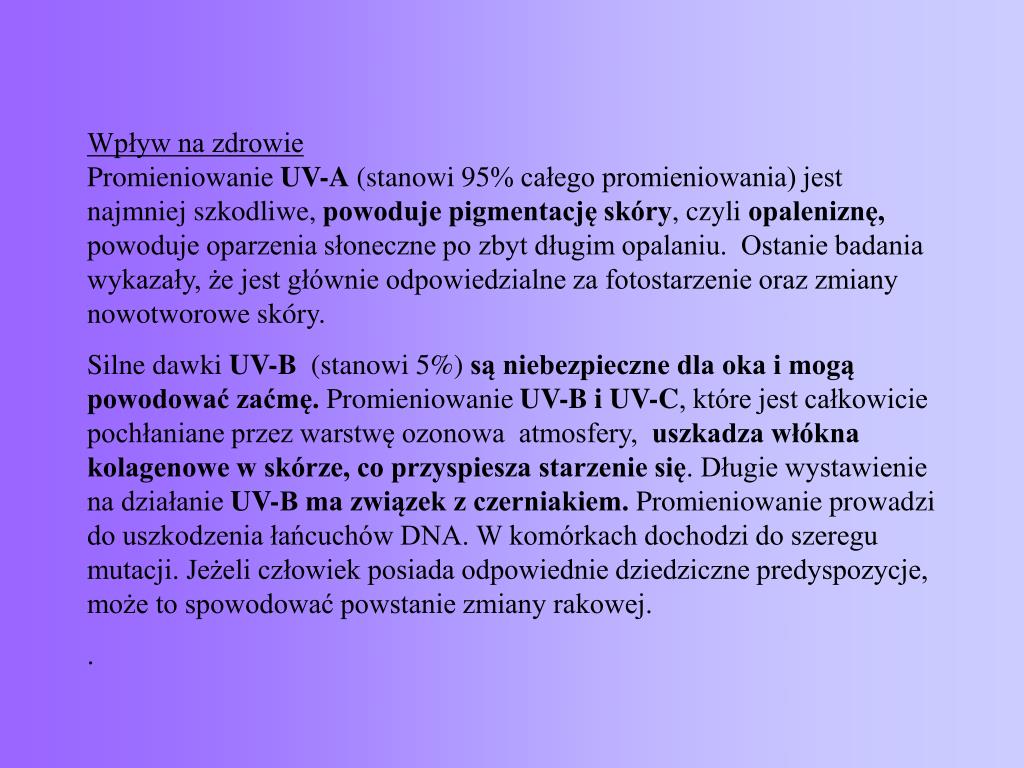 Wpływ na zdrowie
Promieniowanie UV-A (stanowi 95% całego promieniowania) jest najmniej szkodliwe, powoduje pigmentację skóry, czyli opaleniznę, powoduje oparzenia słoneczne po zbyt długim opalaniu. Ostanie badania wykazały, że jest głównie odpowiedzialne za fotostarzenie oraz zmiany nowotworowe skóry.

Silne dawki UV-B (stanowi 5%) są niebezpieczne dla oka i mogą powodować zaćmę. Promieniowanie UV-B i UV-C, które jest całkowicie pochłaniane przez warstwę ozonowa atmosfery, uszkadza włókna kolagenowe w skórze, co przyspiesza starzenie się. Długie wystawienie na działanie UV-B ma związek z czerniakiem. Promieniowanie prowadzi do uszkodzenia łańcuchów DNA. W komórkach dochodzi do szeregu mutacji. Jeżeli człowiek posiada odpowiednie dziedziczne predyspozycje, może to spowodować powstanie zmiany rakowej.

.